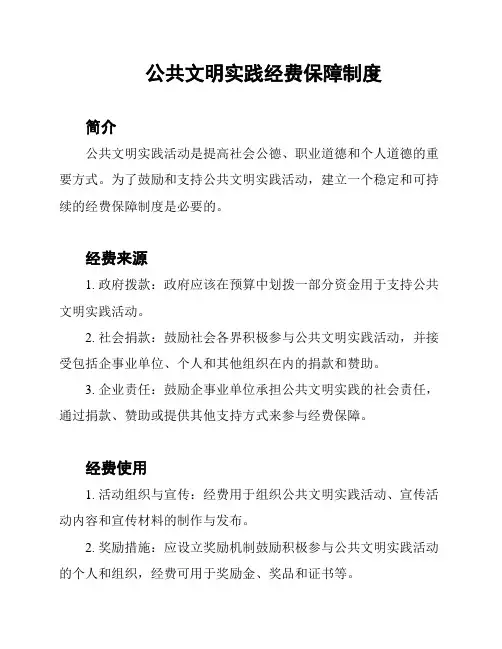 公共文明实践经费保障制度

简介

公共文明实践活动是提高社会公德、职业道德和个人道德的重要方式。为了鼓励和支持公共文明实践活动，建立一个稳定和可持续的经费保障制度是必要的。

经费来源

1. 政府拨款：政府应该在预算中划拨一部分资金用于支持公共文明实践活动。

2. 社会捐款：鼓励社会各界积极参与公共文明实践活动，并接受包括企事业单位、个人和其他组织在内的捐款和赞助。

3. 企业责任：鼓励企事业单位承担公共文明实践的社会责任，通过捐款、赞助或提供其他支持方式来参与经费保障。

经费使用

1. 活动组织与宣传：经费用于组织公共文明实践活动、宣传活动内容和宣传材料的制作与发布。

2. 奖励措施：应设立奖励机制鼓励积极参与公共文明实践活动的个人和组织，经费可用于奖励金、奖品和证书等。